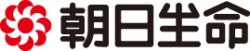 朝日生命